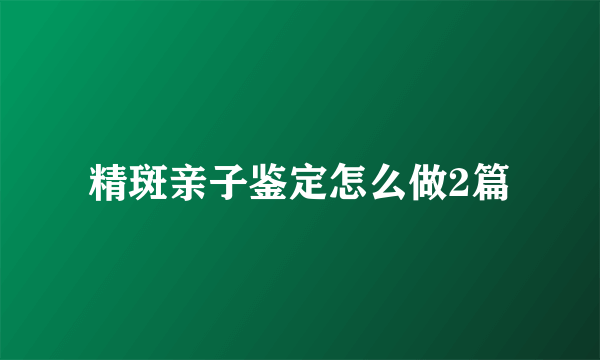 精斑亲子鉴定怎么做2篇